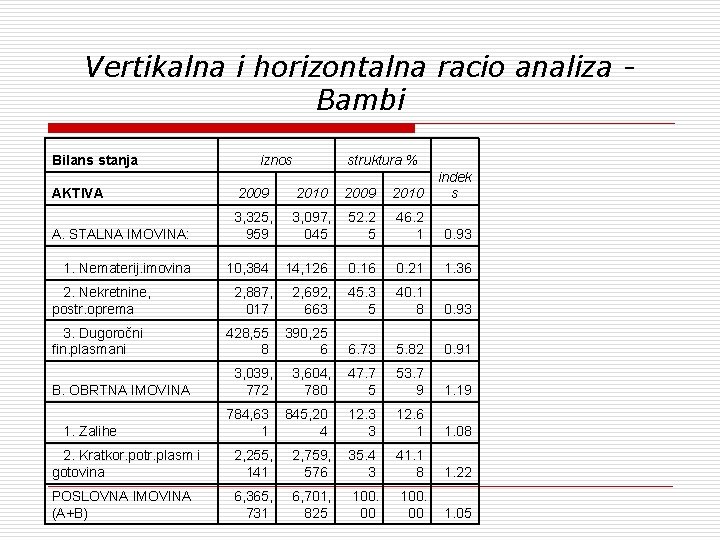 Vertikalna i horizontalna racio analiza - Bambi

| Bilans stanja | iznos | | struktura % | | indeks |
|---|---|---|---|---|---|
| AKTIVA | 2009 | 2010 | 2009 | 2010 | |
| A. STALNA IMOVINA: | 3,325,959 | 3,097,045 | 52.25 | 46.21 | 0.93 |
| 1. Nematerij.imovina | 10,384 | 14,126 | 0.16 | 0.21 | 1.36 |
| 2. Nekretnine, postr.oprema | 2,887,017 | 2,692,663 | 45.35 | 40.18 | 0.93 |
| 3. Dugoročni fin.plasmani | 428,558 | 390,256 | 6.73 | 5.82 | 0.91 |
| B. OBRTNA IMOVINA | 3,039,772 | 3,604,780 | 47.75 | 53.79 | 1.19 |
| 1. Zalihe | 784,631 | 845,204 | 12.33 | 12.61 | 1.08 |
| 2. Kratkor.potr.plasm i gotovina | 2,255,141 | 2,759,576 | 35.43 | 41.18 | 1.22 |
| POSLOVNA IMOVINA (A+B) | 6,365,731 | 6,701,825 | 100.00 | 100.00 | 1.05 |